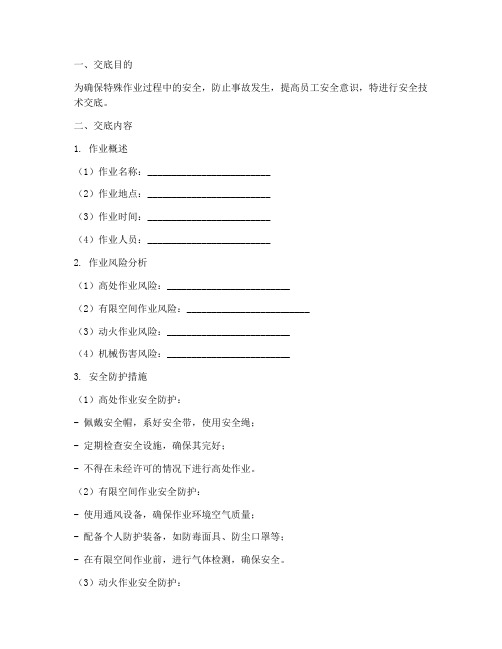 一、交底目的

为确保特殊作业过程中的安全，防止事故发生，提高员工安全意识，特进行安全技术交底。

二、交底内容

1. 作业概述

（1）作业名称：________________________

（2）作业地点：________________________

（3）作业时间：________________________

（4）作业人员：________________________

2. 作业风险分析

（1）高处作业风险：________________________

（2）有限空间作业风险：________________________

（3）动火作业风险：________________________

（4）机械伤害风险：________________________

3. 安全防护措施

（1）高处作业安全防护：

- 佩戴安全帽，系好安全带，使用安全绳；

- 定期检查安全设施，确保其完好；

- 不得在未经许可的情况下进行高处作业。

（2）有限空间作业安全防护：

- 使用通风设备，确保作业环境空气质量；

- 配备个人防护装备，如防毒面具、防尘口罩等；

- 在有限空间作业前，进行气体检测，确保安全。

（3）动火作业安全防护：